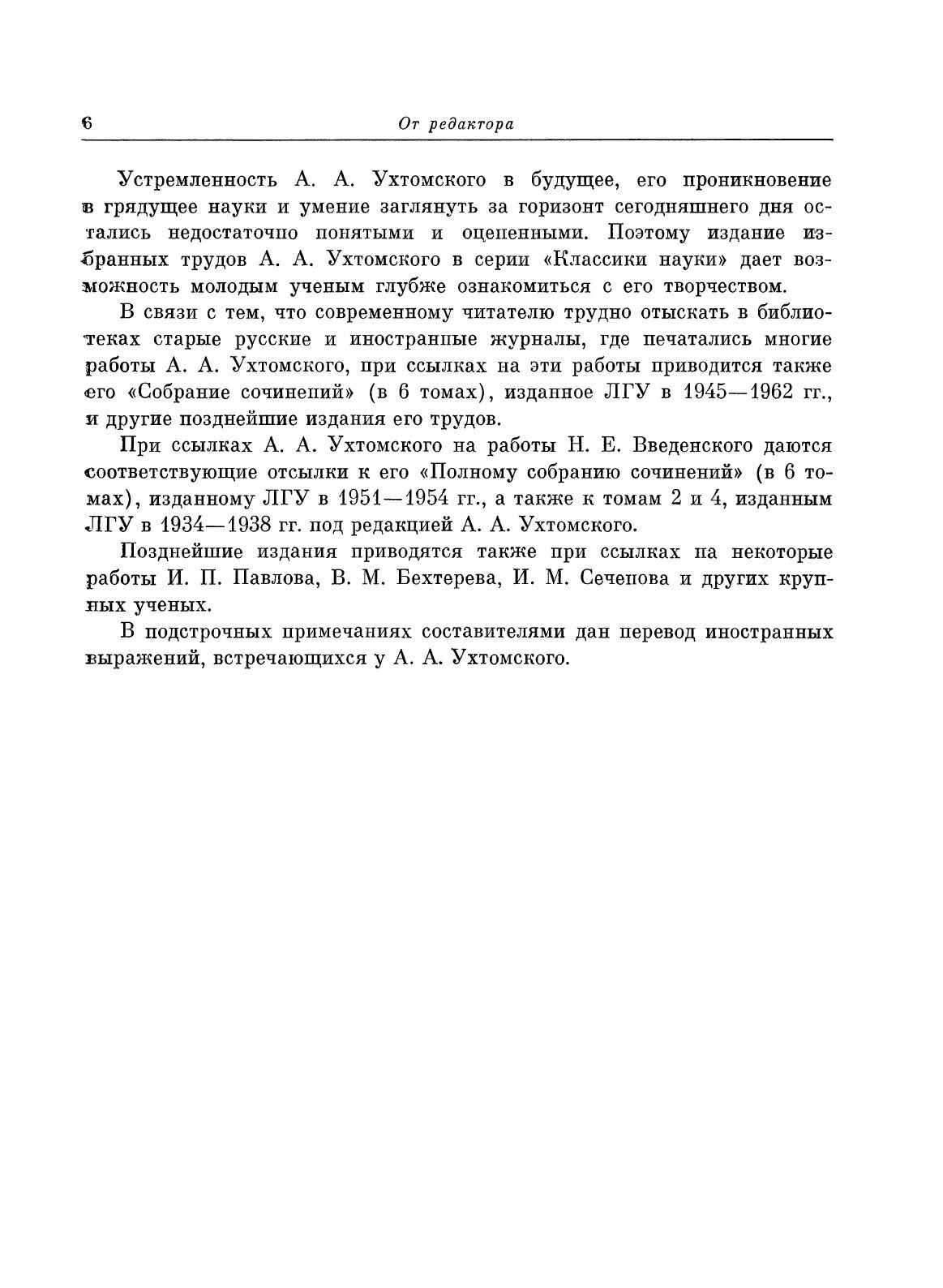 6 От редактора

Устремленность А. А. Ухтомского в будущее, его проникновение в грядущее науки и умение заглянуть за горизонт сегодняшнего дня остались недостаточно понятыми и оцененными. Поэтому издание избранных трудов А. А. Ухтомского в серии «Классики науки» дает возможность молодым ученым глубже ознакомиться с его творчеством.

В связи с тем, что современному читателю трудно отыскать в библиотеках старые русские и иностранные журналы, где печатались многие работы А. А. Ухтомского, при ссылках на эти работы приводится также его «Собрание сочинений» (в 6 томах), изданное ЛГУ в 1945—1962 гг., и другие позднейшие издания его трудов.

При ссылках А. А. Ухтомского на работы Н. Е. Введенского даются соответствующие отсылки к его «Полному собранию сочинений» (в 6 томах), изданному ЛГУ в 1951—1954 гг., а также к томам 2 и 4, изданным ЛГУ в 1934—1938 гг. под редакцией А. А. Ухтомского.

Позднейшие издания приводятся также при ссылках на некоторые работы И. П. Павлова, В. М. Бехтерева, И. М. Сеченова и других крупных ученых.

В подстрочных примечаниях составителями дан перевод иностранных выражений, встречающихся у А. А. Ухтомского.